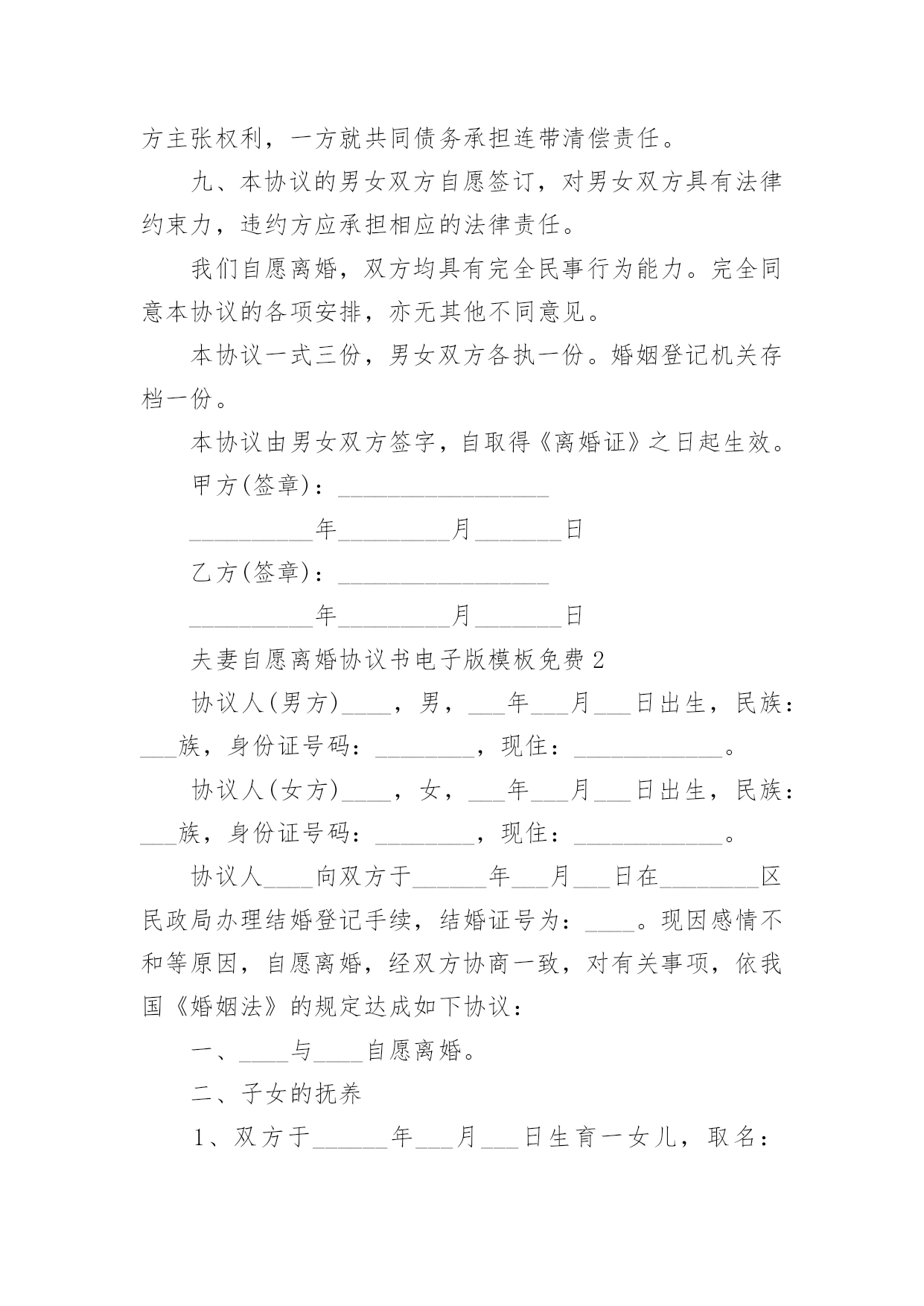 方主张权利，一方就共同债务承担连带清偿责任。

九、本协议的男女双方自愿签订，对男女双方具有法律约束力，违约方应承担相应的法律责任。

我们自愿离婚，双方均具有完全民事行为能力。完全同意本协议的各项安排，亦无其他不同意见。

本协议一式三份，男女双方各执一份。婚姻登记机关存档一份。

本协议由男女双方签字，自取得《离婚证》之日起生效。

甲方(签章)：_________________

__________年_________月_______日

乙方(签章)：_________________

__________年_________月_______日

夫妻自愿离婚协议书电子版模板免费2

协议人(男方)____，男，___年___月___日出生，民族：___族，身份证号码：________，现住：____________。

协议人(女方)____，女，___年___月___日出生，民族：___族，身份证号码：________，现住：____________。

协议人____向双方于______年___月___日在________区民政局办理结婚登记手续，结婚证号为：____。现因感情不和等原因，自愿离婚，经双方协商一致，对有关事项，依我国《婚姻法》的规定达成如下协议：

一、____与____自愿离婚。

二、子女的抚养

1、双方于______年___月___日生育一女儿，取名：